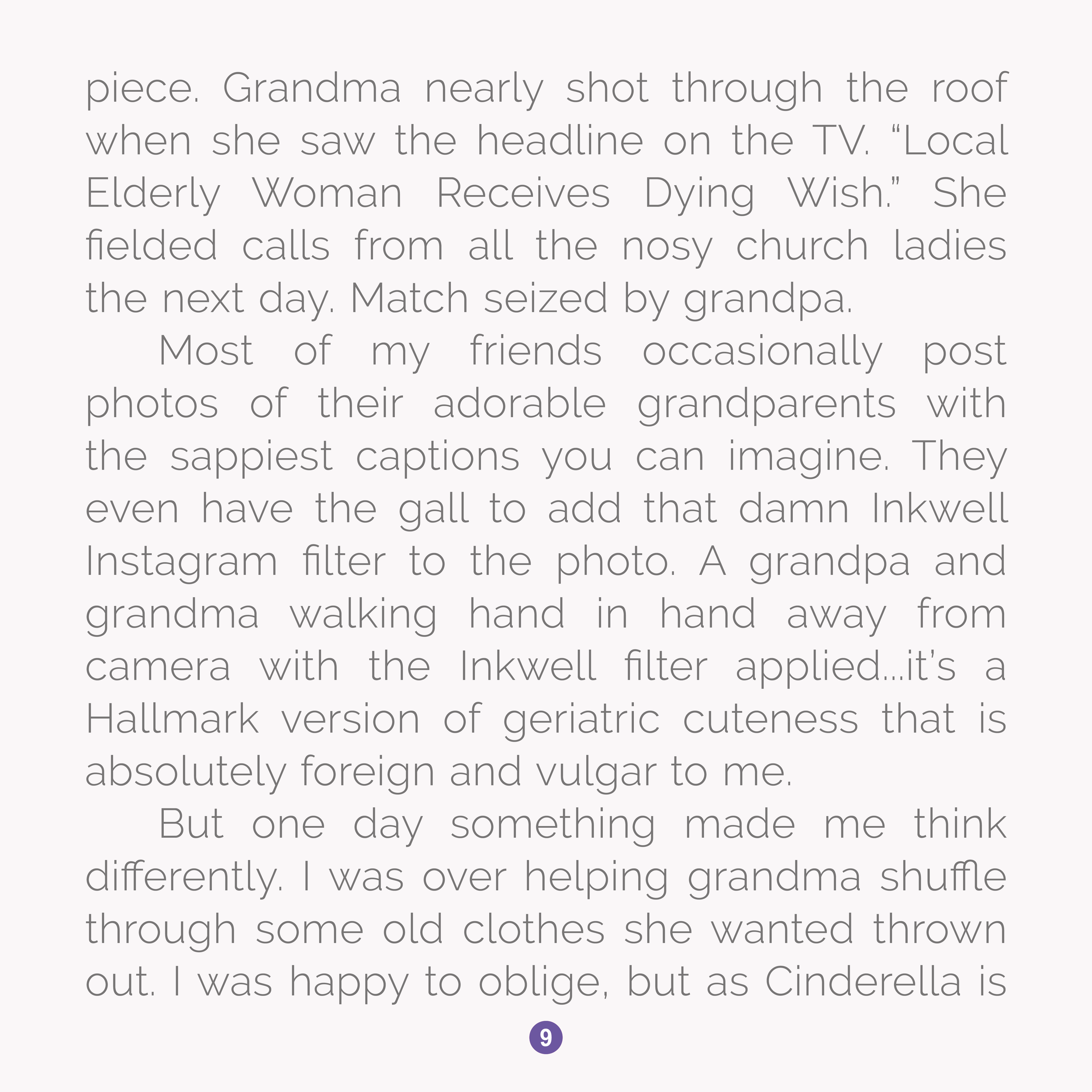 piece. Grandma nearly shot through the roof when she saw the headline on the TV. "Local Elderly Woman Receives Dying Wish." She fielded calls from all the nosy church ladies the next day. Match seized by grandpa.

Most of my friends occasionally post photos of their adorable grandparents with the sappiest captions you can imagine. They even have the gall to add that damn Inkwell Instagram filter to the photo. A grandpa and grandma walking hand in hand away from camera with the Inkwell filter applied...it's a Hallmark version of geriatric cuteness that is absolutely foreign and vulgar to me.

But one day something made me think differently. I was over helping grandma shuffle through some old clothes she wanted thrown out. I was happy to oblige, but as Cinderella is

9